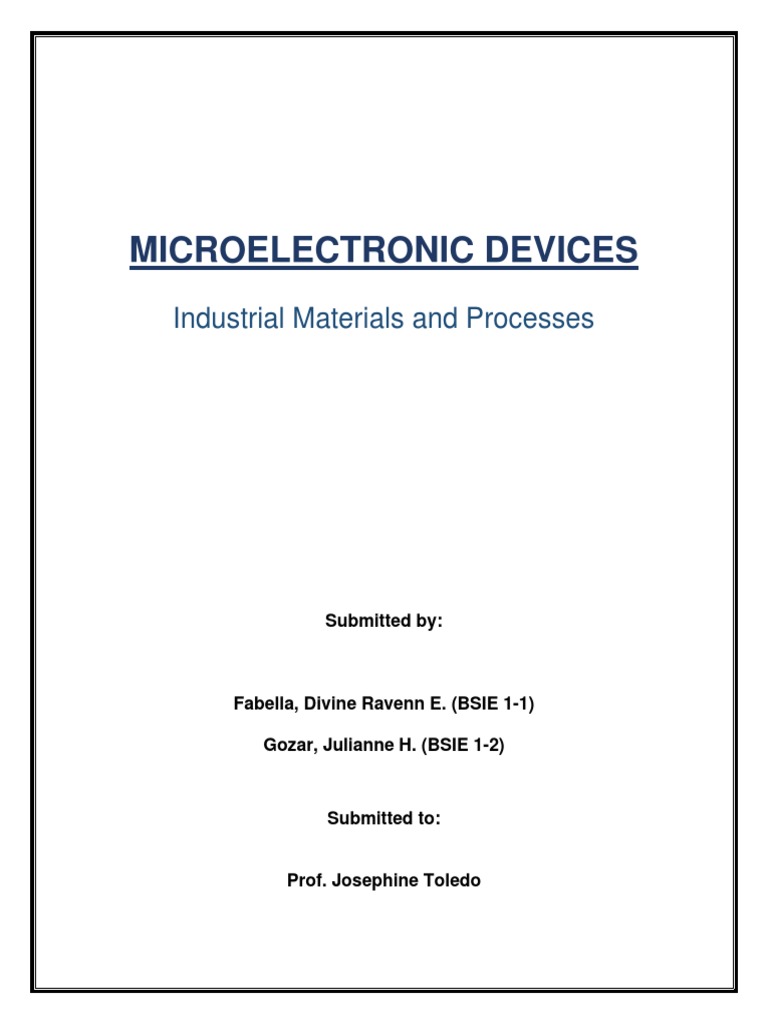 MICROELECTRONIC DEVICES

Industrial Materials and Processes

Submitted by:

Fabella, Divine Ravenn E. (BSIE 1-1)

Gozar, Julianne H. (BSIE 1-2)

Submitted to:

Prof. Josephine Toledo